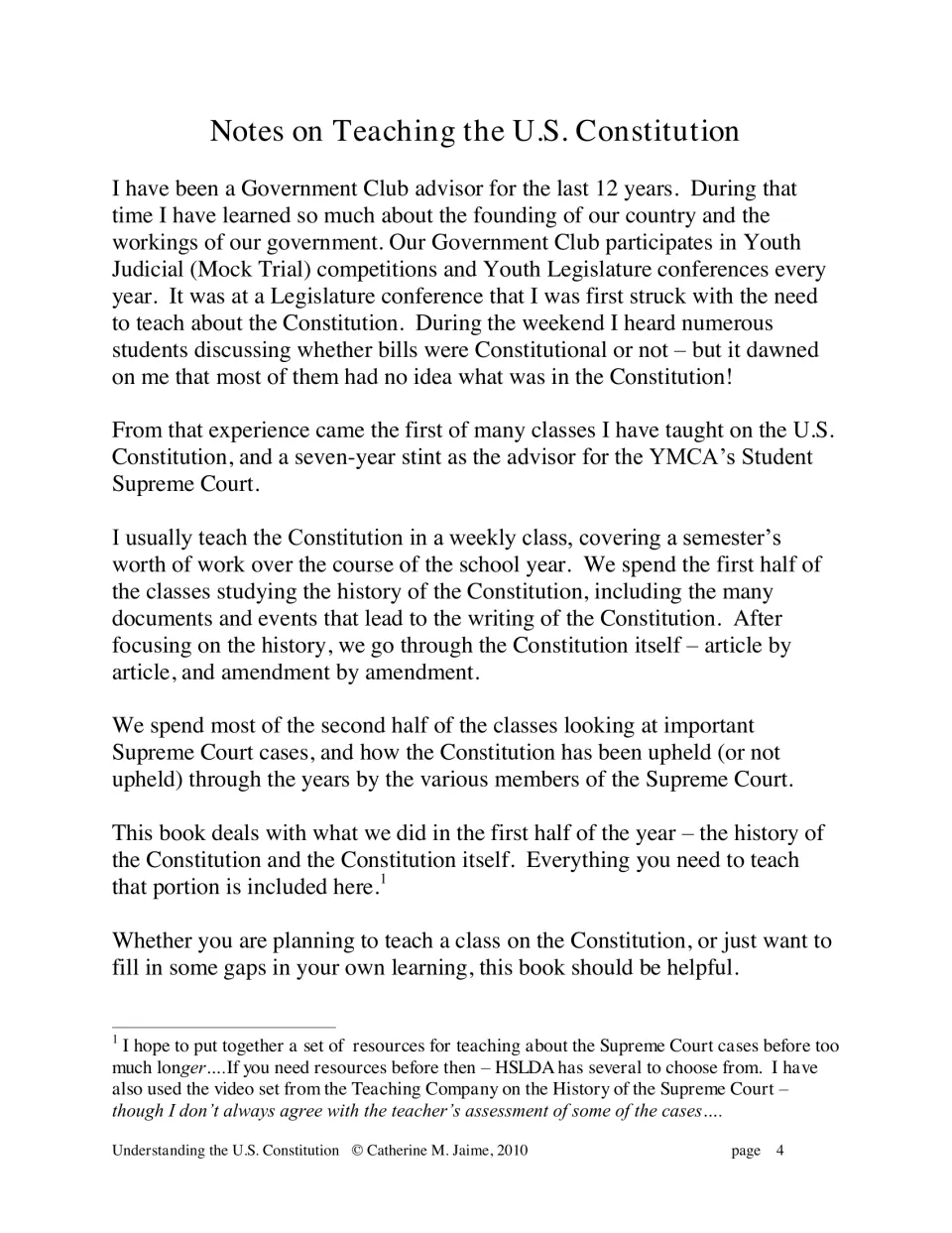 Notes on Teaching the U.S. Constitution

I have been a Government Club advisor for the last 12 years. During that time I have learned so much about the founding of our country and the workings of our government. Our Government Club participates in Youth Judicial (Mock Trial) competitions and Youth Legislature conferences every year. It was at a Legislature conference that I was first struck with the need to teach about the Constitution. During the weekend I heard numerous students discussing whether bills were Constitutional or not – but it dawned on me that most of them had no idea what was in the Constitution!

From that experience came the first of many classes I have taught on the U.S. Constitution, and a seven-year stint as the advisor for the YMCA's Student Supreme Court.

I usually teach the Constitution in a weekly class, covering a semester's worth of work over the course of the school year. We spend the first half of the classes studying the history of the Constitution, including the many documents and events that lead to the writing of the Constitution. After focusing on the history, we go through the Constitution itself – article by article, and amendment by amendment.

We spend most of the second half of the classes looking at important Supreme Court cases, and how the Constitution has been upheld (or not upheld) through the years by the various members of the Supreme Court.

This book deals with what we did in the first half of the year – the history of the Constitution and the Constitution itself. Everything you need to teach that portion is included here.$^{1}$

Whether you are planning to teach a class on the Constitution, or just want to fill in some gaps in your own learning, this book should be helpful.

$^{1}$ I hope to put together a set of resources for teaching about the Supreme Court cases before too much longer....If you need resources before then – HSLDA has several to choose from. I have also used the video set from the Teaching Company on the History of the Supreme Court – though I don't always agree with the teacher's assessment of some of the cases....

Understanding the U.S. Constitution © Catherine M. Jaime, 2010 page 4